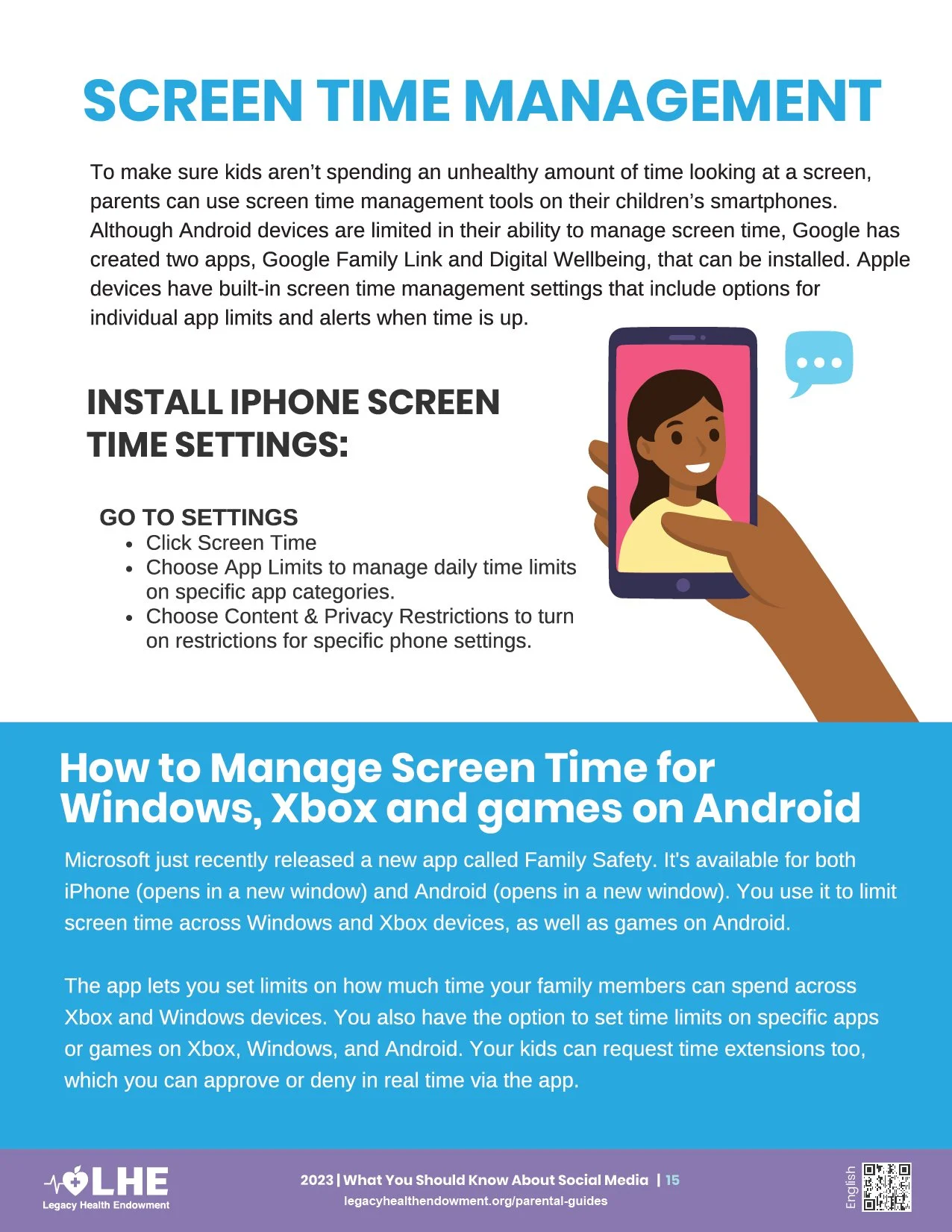 SCREEN TIME MANAGEMENT

To make sure kids aren't spending an unhealthy amount of time looking at a screen, parents can use screen time management tools on their children's smartphones. Although Android devices are limited in their ability to manage screen time, Google has created two apps, Google Family Link and Digital Wellbeing, that can be installed. Apple devices have built-in screen time management settings that include options for individual app limits and alerts when time is up.

INSTALL IPHONE SCREEN TIME SETTINGS:

GO TO SETTINGS
• Click Screen Time
• Choose App Limits to manage daily time limits on specific app categories.
• Choose Content & Privacy Restrictions to turn on restrictions for specific phone settings.

How to Manage Screen Time for Windows, Xbox and games on Android

Microsoft just recently released a new app called Family Safety. It's available for both iPhone (opens in a new window) and Android (opens in a new window). You use it to limit screen time across Windows and Xbox devices, as well as games on Android.

The app lets you set limits on how much time your family members can spend across Xbox and Windows devices. You also have the option to set time limits on specific apps or games on Xbox, Windows, and Android. Your kids can request time extensions too, which you can approve or deny in real time via the app.

LHE
Legacy Health Endowment

2023 | What You Should Know About Social Media | 15
legacyhealthendowment.org/parental-guides

English